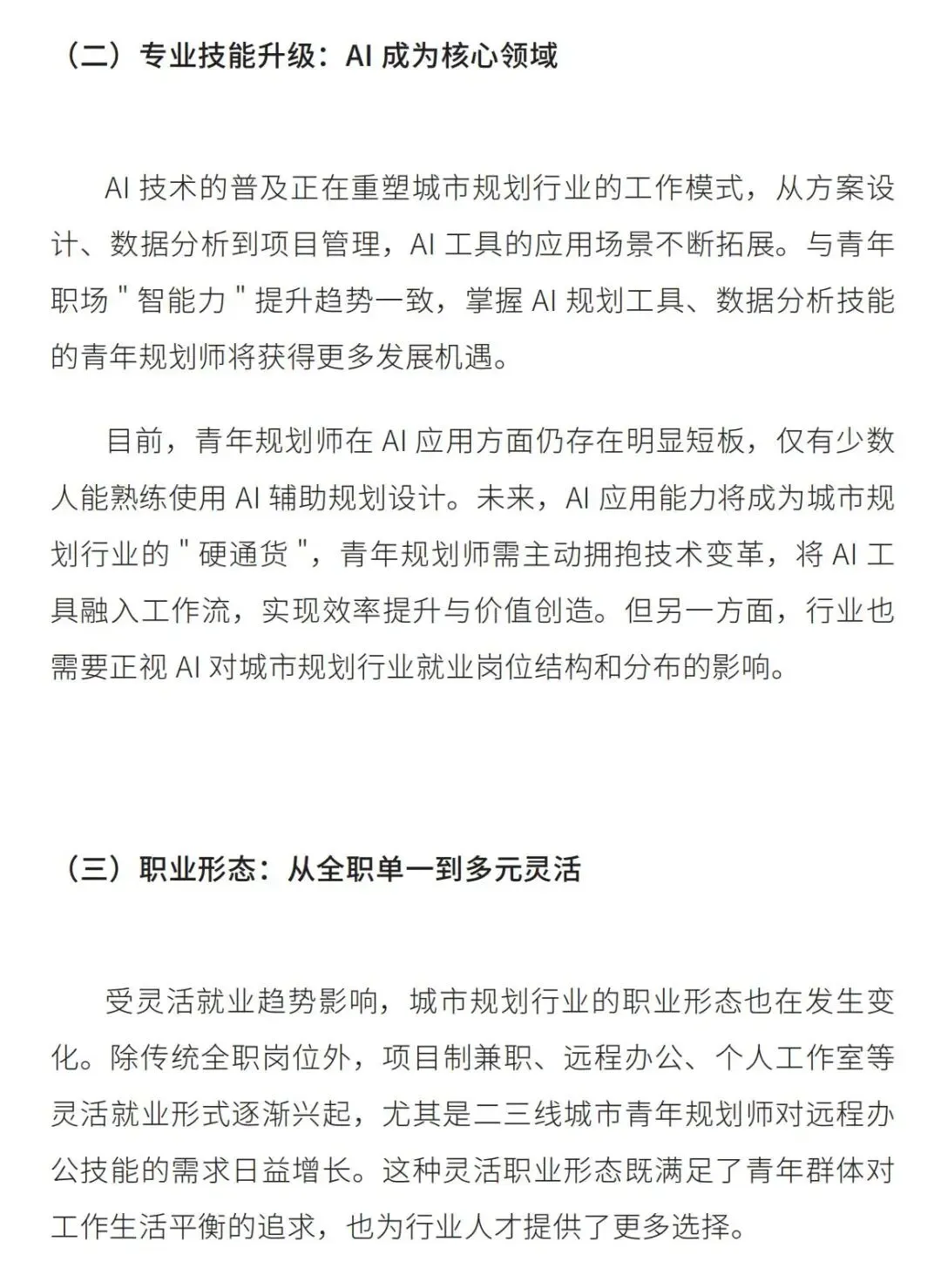 （二）专业技能升级：AI 成为核心领域

AI 技术的普及正在重塑城市规划行业的工作模式，从方案设计、数据分析到项目管理，AI 工具的应用场景不断拓展。与青年职场 " 智能力 " 提升趋势一致，掌握 AI 规划工具、数据分析技能的青年规划师将获得更多发展机遇。

目前，青年规划师在 AI 应用方面仍存在明显短板，仅有少数人能熟练使用 AI 辅助规划设计。未来，AI 应用能力将成为城市规划行业的 " 硬通货 "，青年规划师需主动拥抱技术变革，将 AI 工具融入工作流，实现效率提升与价值创造。但另一方面，行业也需要正视 AI 对城市规划行业就业岗位结构和分布的影响。

（三）职业形态：从全职单一到多元灵活

受灵活就业趋势影响，城市规划行业的职业形态也在发生变化。除传统全职岗位外，项目制兼职、远程办公、个人工作室等灵活就业形式逐渐兴起，尤其是二三线城市青年规划师对远程办公技能的需求日益增长。这种灵活职业形态既满足了青年群体对工作生活平衡的追求，也为行业人才提供了更多选择。